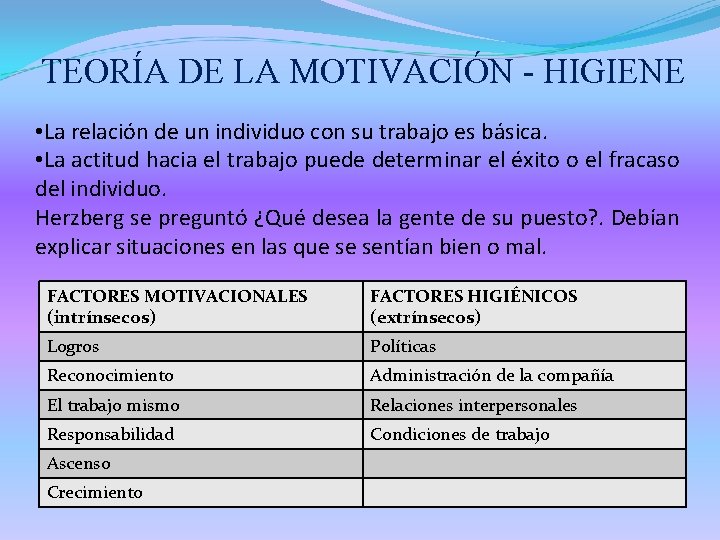 TEORÍA DE LA MOTIVACIÓN - HIGIENE

•La relación de un individuo con su trabajo es básica.
•La actitud hacia el trabajo puede determinar el éxito o el fracaso del individuo.
Herzberg se preguntó ¿Qué desea la gente de su puesto?. Debían explicar situaciones en las que se sentían bien o mal.

| FACTORES MOTIVACIONALES (intrínsecos) | FACTORES HIGIÉNICOS (extrínsecos) |
|---|---|
| Logros | Políticas |
| Reconocimiento | Administración de la compañía |
| El trabajo mismo | Relaciones interpersonales |
| Responsabilidad | Condiciones de trabajo |
| Ascenso | |
| Crecimiento | |